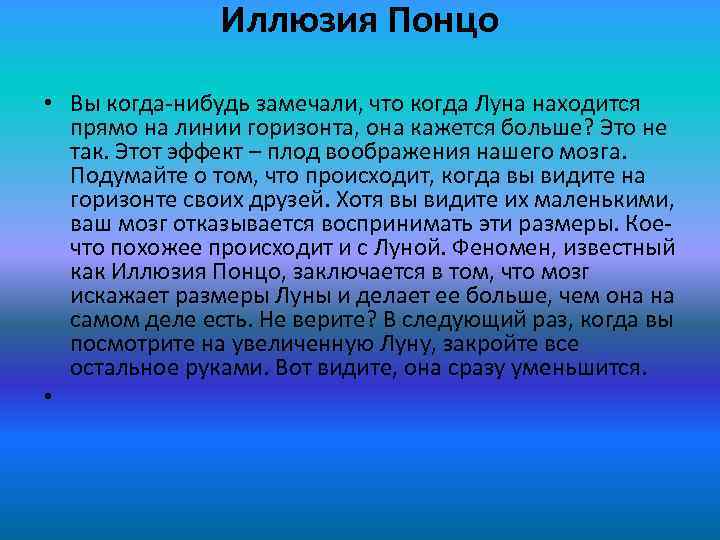 Иллюзия Понцо

• Вы когда-нибудь замечали, что когда Луна находится прямо на линии горизонта, она кажется больше? Это не так. Этот эффект – плод воображения нашего мозга. Подумайте о том, что происходит, когда вы видите на горизонте своих друзей. Хотя вы видите их маленькими, ваш мозг отказывается воспринимать эти размеры. Кое-что похожее происходит и с Луной. Феномен, известный как Иллюзия Понцо, заключается в том, что мозг искажает размеры Луны и делает ее больше, чем она на самом деле есть. Не верите? В следующий раз, когда вы посмотрите на увеличенную Луну, закройте все остальное руками. Вот видите, она сразу уменьшится.

•